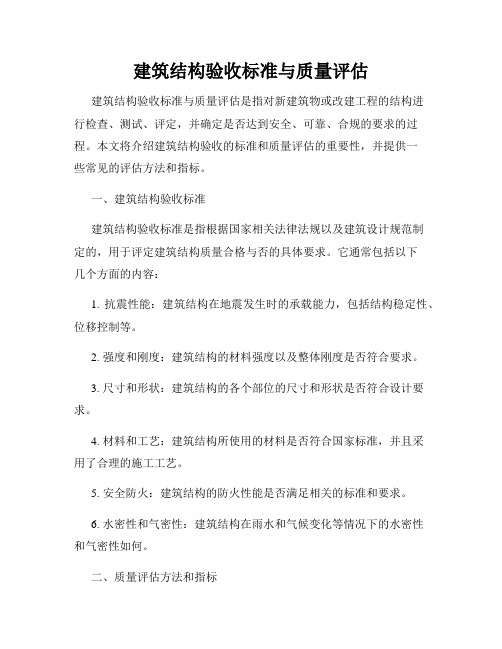 建筑结构验收标准与质量评估

建筑结构验收标准与质量评估是指对新建筑物或改建工程的结构进行检查、测试、评定，并确定是否达到安全、可靠、合规的要求的过程。本文将介绍建筑结构验收的标准和质量评估的重要性，并提供一些常见的评估方法和指标。

一、建筑结构验收标准

建筑结构验收标准是指根据国家相关法律法规以及建筑设计规范制定的，用于评定建筑结构质量合格与否的具体要求。它通常包括以下几个方面的内容：

1. 抗震性能：建筑结构在地震发生时的承载能力，包括结构稳定性、位移控制等。

2. 强度和刚度：建筑结构的材料强度以及整体刚度是否符合要求。

3. 尺寸和形状：建筑结构的各个部位的尺寸和形状是否符合设计要求。

4. 材料和工艺：建筑结构所使用的材料是否符合国家标准，并且采用了合理的施工工艺。

5. 安全防火：建筑结构的防火性能是否满足相关的标准和要求。

6. 水密性和气密性：建筑结构在雨水和气候变化等情况下的水密性和气密性如何。

二、质量评估方法和指标